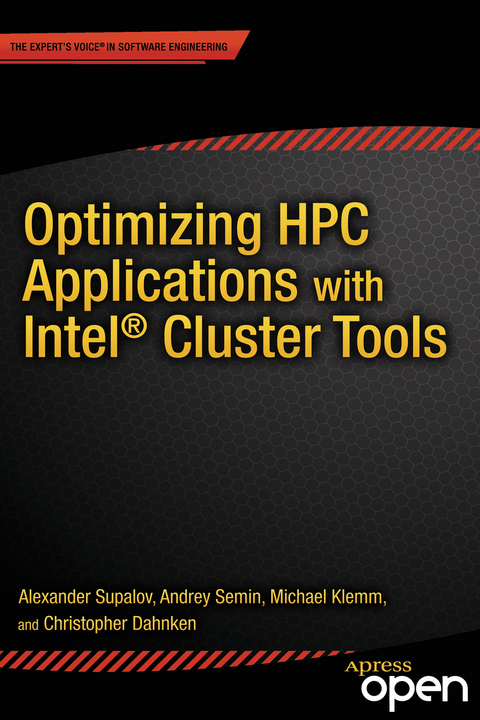 THE EXPERT'S VOICE® IN SOFTWARE ENGINEERING

Optimizing HPC Applications with Intel® Cluster Tools

Alexander Supalov, Andrey Semin, Michael Klemm, and Christopher Dahnken

Apress open